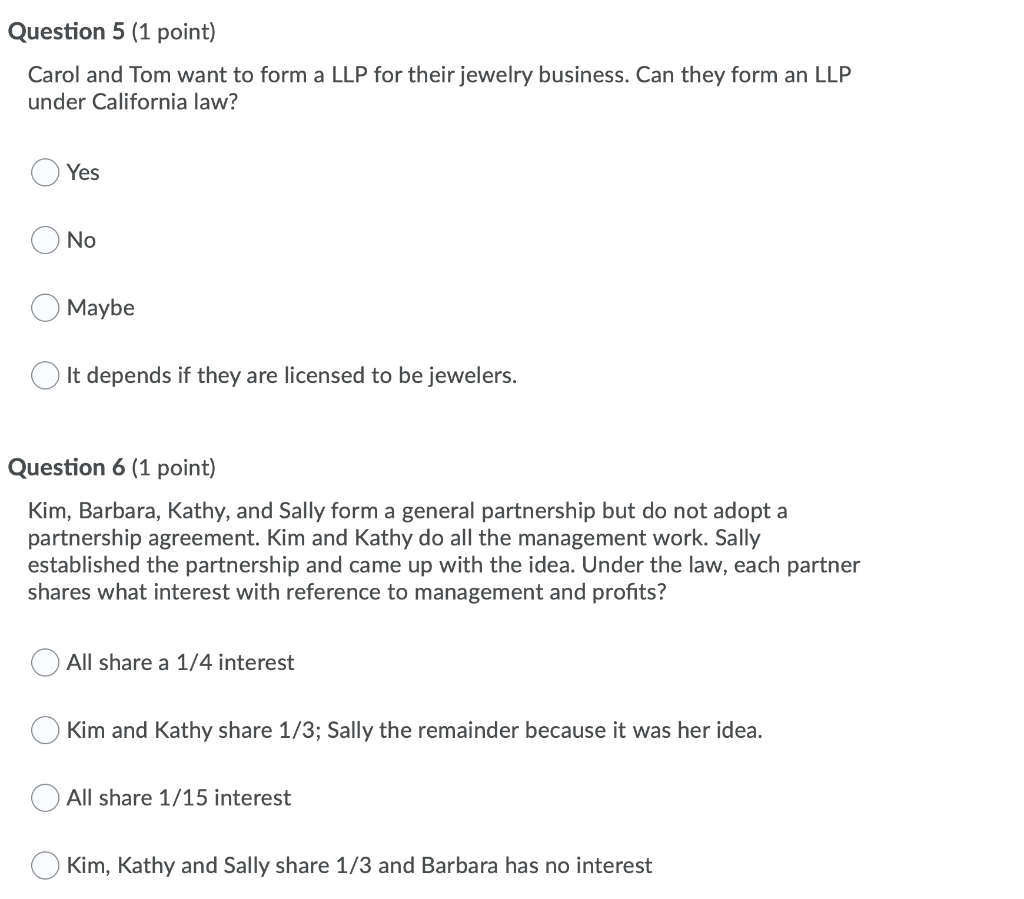 Question 5 (1 point)

Carol and Tom want to form a LLP for their jewelry business. Can they form an LLP under California law?

Yes

No

Maybe

It depends if they are licensed to be jewelers.

Question 6 (1 point)

Kim, Barbara, Kathy, and Sally form a general partnership but do not adopt a partnership agreement. Kim and Kathy do all the management work. Sally established the partnership and came up with the idea. Under the law, each partner shares what interest with reference to management and profits?

All share a 1/4 interest

Kim and Kathy share 1/3; Sally the remainder because it was her idea.

All share 1/15 interest

Kim, Kathy and Sally share 1/3 and Barbara has no interest